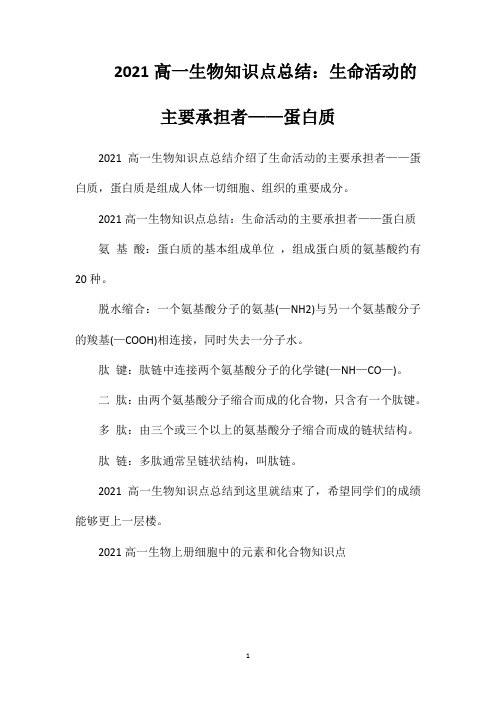 2021 高一生物知识点总结：生命活动的主要承担者——蛋白质

2021 高一生物知识点总结介绍了生命活动的主要承担者——蛋白质，蛋白质是组成人体一切细胞、组织的重要成分。

2021 高一生物知识点总结：生命活动的主要承担者——蛋白质

氨 基 酸：蛋白质的基本组成单位 ，组成蛋白质的氨基酸约有 20 种。

脱水缩合：一个氨基酸分子的氨基(—NH2)与另一个氨基酸分子的羧基(—COOH)相连接，同时失去一分子水。

肽 键：肽链中连接两个氨基酸分子的化学键(—NH—CO—)。

二 肽：由两个氨基酸分子缩合而成的化合物，只含有一个肽键。

多 肽：由三个或三个以上的氨基酸分子缩合而成的链状结构。

肽 链：多肽通常呈链状结构，叫肽链。

2021 高一生物知识点总结到这里就结束了，希望同学们的成绩能够更上一层楼。

2021 高一生物上册细胞中的元素和化合物知识点

1